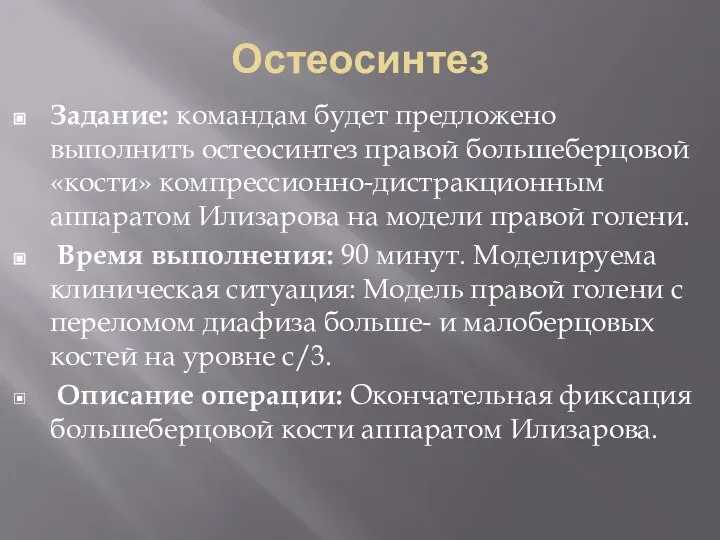 Остеосинтез

Задание: командам будет предложено выполнить остеосинтез правой большеберцовой «кости» компрессионно-дистракционным аппаратом Илизарова на модели правой голени.

Время выполнения: 90 минут. Моделируема клиническая ситуация: Модель правой голени с переломом диафиза больше- и малоберцовых костей на уровне с/3.

Описание операции: Окончательная фиксация большеберцовой кости аппаратом Илизарова.